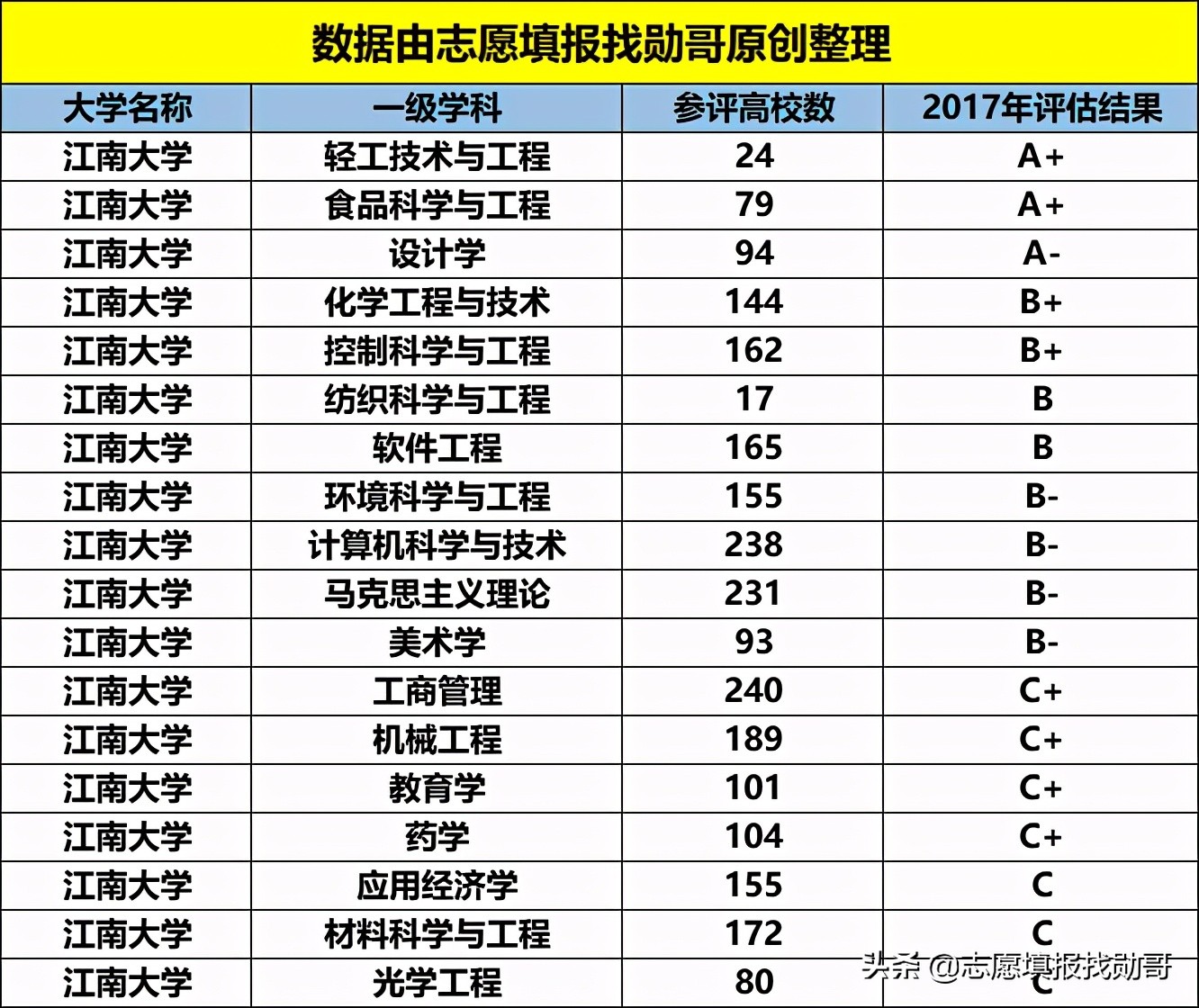 数据由志愿填报找勋哥原创整理

| 大学名称 | 一级学科 | 参评高校数 | 2017年评估结果 |
|---|---|---|---|
| 江南大学 | 轻工技术与工程 | 24 | A+ |
| 江南大学 | 食品科学与工程 | 79 | A+ |
| 江南大学 | 设计学 | 94 | A- |
| 江南大学 | 化学工程与技术 | 144 | B+ |
| 江南大学 | 控制科学与工程 | 162 | B+ |
| 江南大学 | 纺织科学与工程 | 17 | B |
| 江南大学 | 软件工程 | 165 | B |
| 江南大学 | 环境科学与工程 | 155 | B- |
| 江南大学 | 计算机科学与技术 | 238 | B- |
| 江南大学 | 马克思主义理论 | 231 | B- |
| 江南大学 | 美术学 | 93 | B- |
| 江南大学 | 工商管理 | 240 | C+ |
| 江南大学 | 机械工程 | 189 | C+ |
| 江南大学 | 教育学 | 101 | C+ |
| 江南大学 | 药学 | 104 | C+ |
| 江南大学 | 应用经济学 | 155 | C |
| 江南大学 | 材料科学与工程 | 172 | C |
| 江南大学 | 光学工程 | 80 | C |

头条 @志愿填报找勋哥